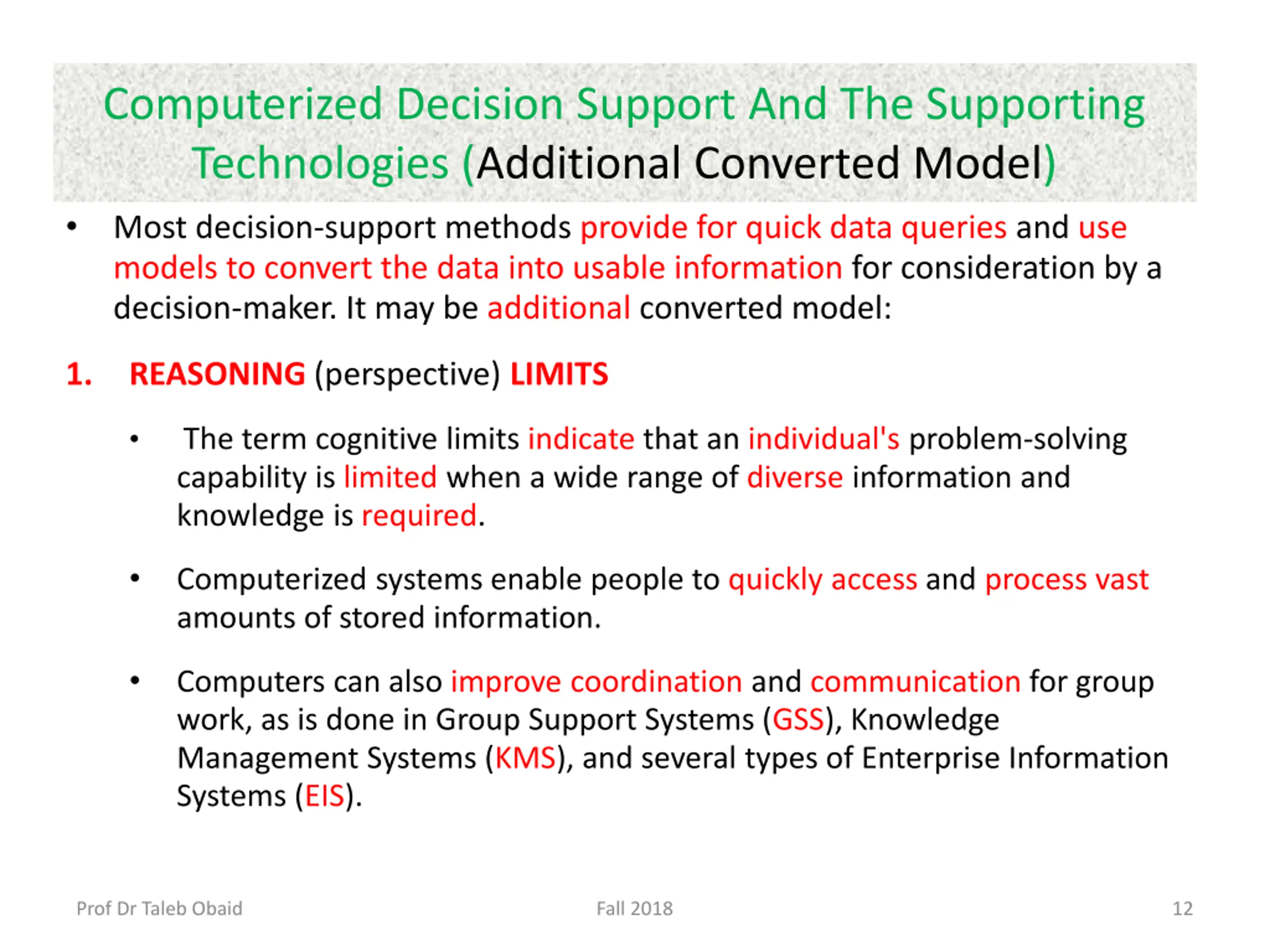 Computerized Decision Support And The Supporting Technologies (Additional Converted Model)

• Most decision-support methods provide for quick data queries and use models to convert the data into usable information for consideration by a decision-maker. It may be additional converted model:

1. REASONING (perspective) LIMITS

• The term cognitive limits indicate that an individual's problem-solving capability is limited when a wide range of diverse information and knowledge is required.

• Computerized systems enable people to quickly access and process vast amounts of stored information.

• Computers can also improve coordination and communication for group work, as is done in Group Support Systems (GSS), Knowledge Management Systems (KMS), and several types of Enterprise Information Systems (EIS).

Prof Dr Taleb Obaid Fall 2018 12